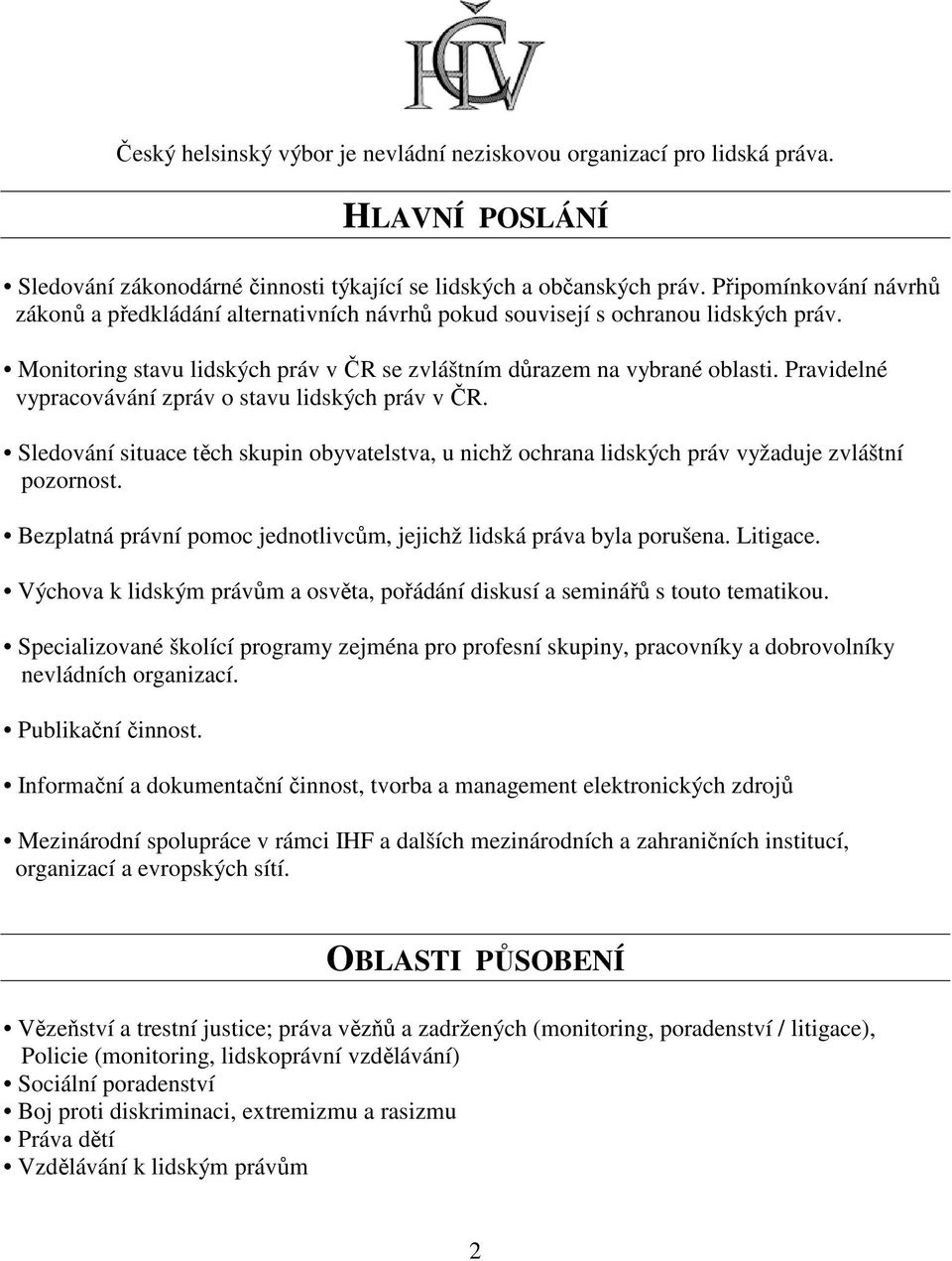 HČV

Český helsinský výbor je nevládní neziskovou organizací pro lidská práva.

HLAVNÍ POSLÁNÍ

• Sledování zákonodárné činnosti týkající se lidských a občanských práv. Připomínkování návrhů zákonů a předkládání alternativních návrhů pokud souvisejí s ochranou lidských práv.

• Monitoring stavu lidských práv v ČR se zvláštním důrazem na vybrané oblasti. Pravidelné vypracovávání zpráv o stavu lidských práv v ČR.

• Sledování situace těch skupin obyvatelstva, u nichž ochrana lidských práv vyžaduje zvláštní pozornost.

• Bezplatná právní pomoc jednotlivcům, jejichž lidská práva byla porušena. Litigace.

• Výchova k lidským právům a osvěta, pořádání diskusí a seminářů s touto tematikou.

• Specializované školící programy zejména pro profesní skupiny, pracovníky a dobrovolníky nevládních organizací.

• Publikační činnost.

• Informační a dokumentační činnost, tvorba a management elektronických zdrojů

• Mezinárodní spolupráce v rámci IHF a dalších mezinárodních a zahraničních institucí, organizací a evropských sítí.

OBLASTI PŮSOBENÍ

• Vězeňství a trestní justice; práva vězňů a zadržených (monitoring, poradenství / litigace), Policie (monitoring, lidskoprávní vzdělávání)
• Sociální poradenství
• Boj proti diskriminaci, extremizmu a rasizmu
• Práva dětí
• Vzdělávání k lidským právům

2